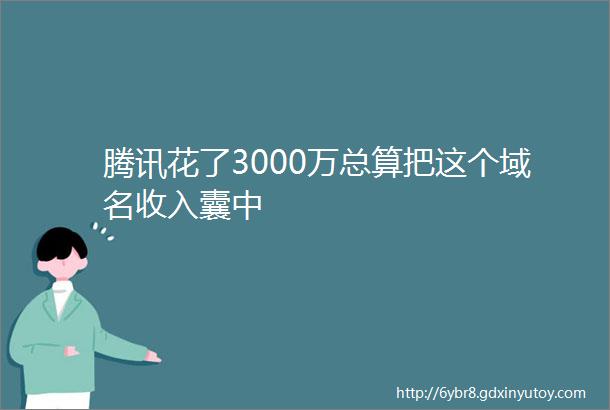 腾讯花了3000万总算把这个域名收入囊中

http://6ybr8.gdxinyutoy.com